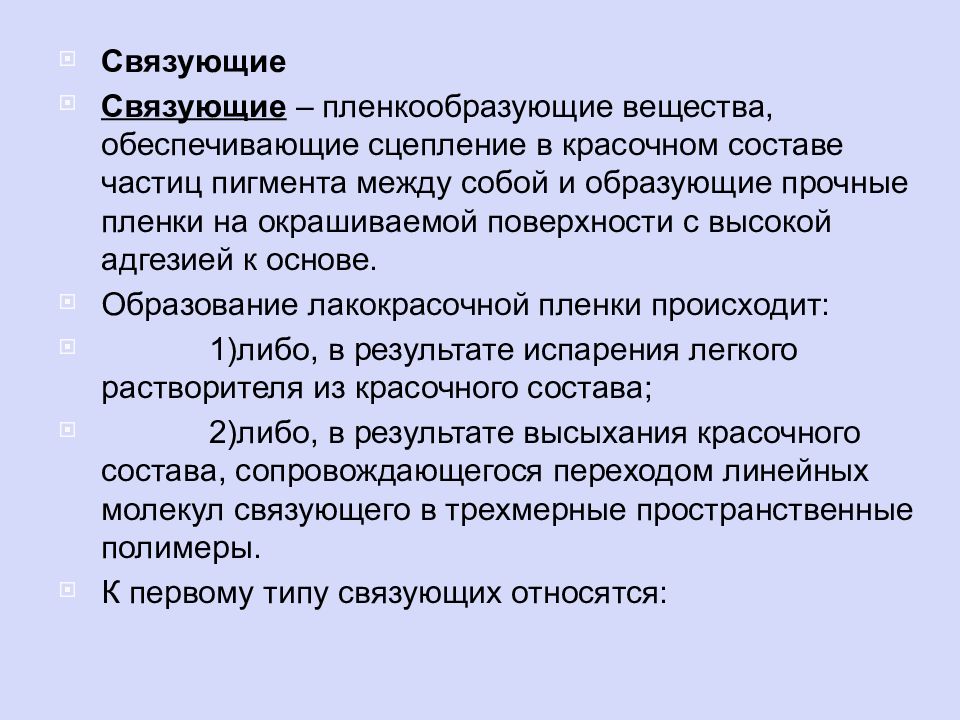 Связующие

Связующие – пленкообразующие вещества, обеспечивающие сцепление в красочном составе частиц пигмента между собой и образующие прочные пленки на окрашиваемой поверхности с высокой адгезией к основе.

Образование лакокрасочной пленки происходит:

1)либо, в результате испарения легкого растворителя из красочного состава;

2)либо, в результате высыхания красочного состава, сопровождающегося переходом линейных молекул связующего в трехмерные пространственные полимеры.

К первому типу связующих относятся: